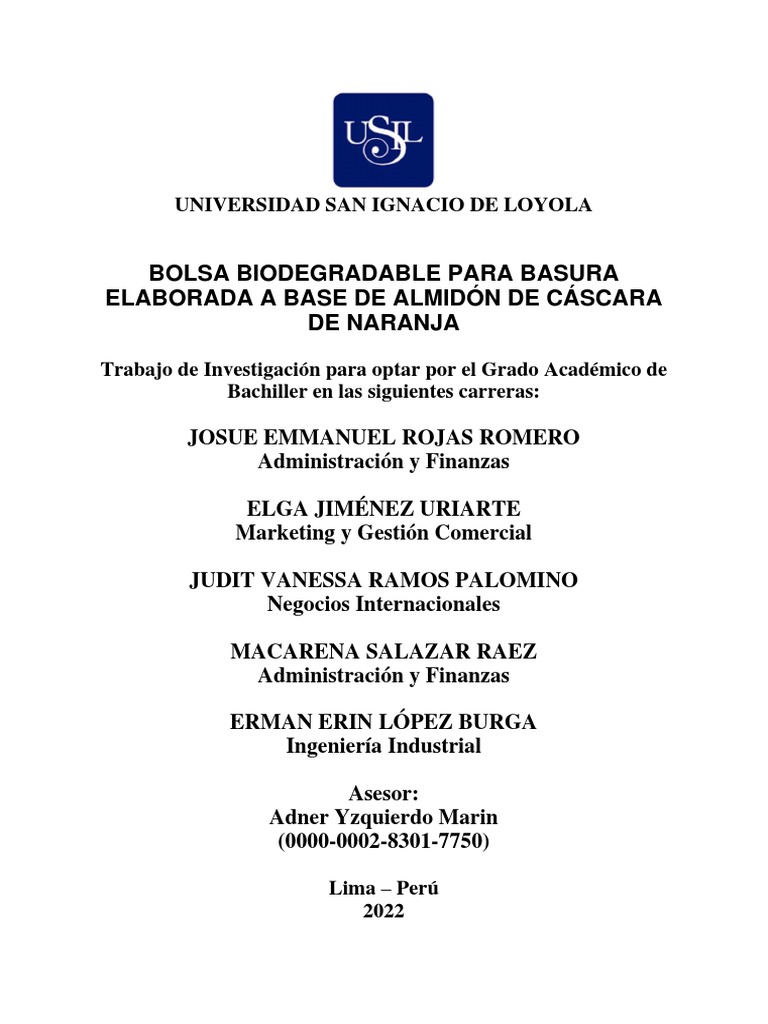 USIL

UNIVERSIDAD SAN IGNACIO DE LOYOLA

BOLSA BIODEGRADABLE PARA BASURA ELABORADA A BASE DE ALMIDÓN DE CÁSCARA DE NARANJA

Trabajo de Investigación para optar por el Grado Académico de Bachiller en las siguientes carreras:

JOSUE EMMANUEL ROJAS ROMERO
Administración y Finanzas

ELGA JIMÉNEZ URIARTE
Marketing y Gestión Comercial

JUDIT VANESSA RAMOS PALOMINO
Negocios Internacionales

MACARENA SALAZAR RAEZ
Administración y Finanzas

ERMAN ERIN LÓPEZ BURGA
Ingeniería Industrial

Asesor:
Adner Yzquierdo Marin
(0000-0002-8301-7750)

Lima – Perú
2022